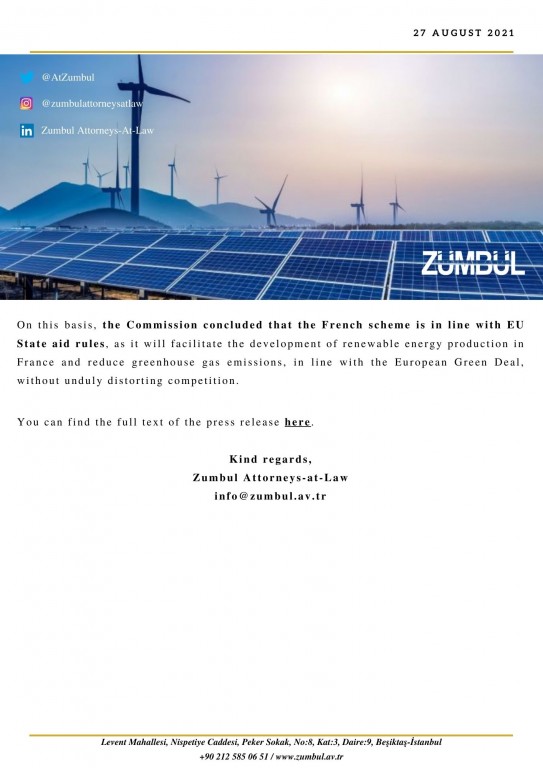 27 AUGUST 2021

@AtZumbul

@zumbulattorneysatlaw

Zumbul Attorneys-At-Law

ZUMBUL

On this basis, the Commission concluded that the French scheme is in line with EU State aid rules, as it will facilitate the development of renewable energy production in France and reduce greenhouse gas emissions, in line with the European Green Deal, without unduly distorting competition.

You can find the full text of the press release here.

Kind regards,
Zumbul Attorneys-at-Law
info@zumbul.av.tr

Levent Mahallesi, Nispetiye Caddesi, Peker Sokak, No:8, Kat:3, Daire:9, Beşiktaş-İstanbul
+90 212 585 06 51 / www.zumbul.av.tr